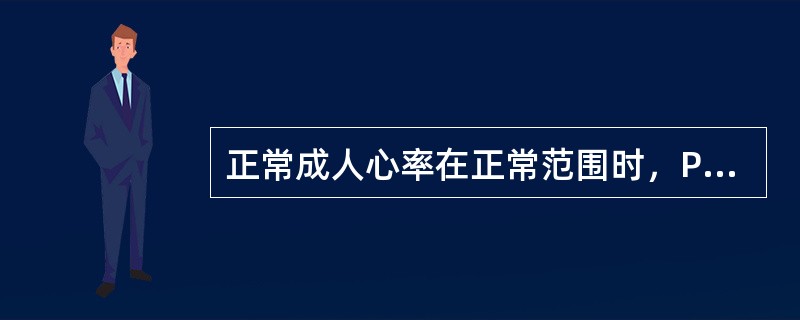 正常成人心率在正常范围时，P...